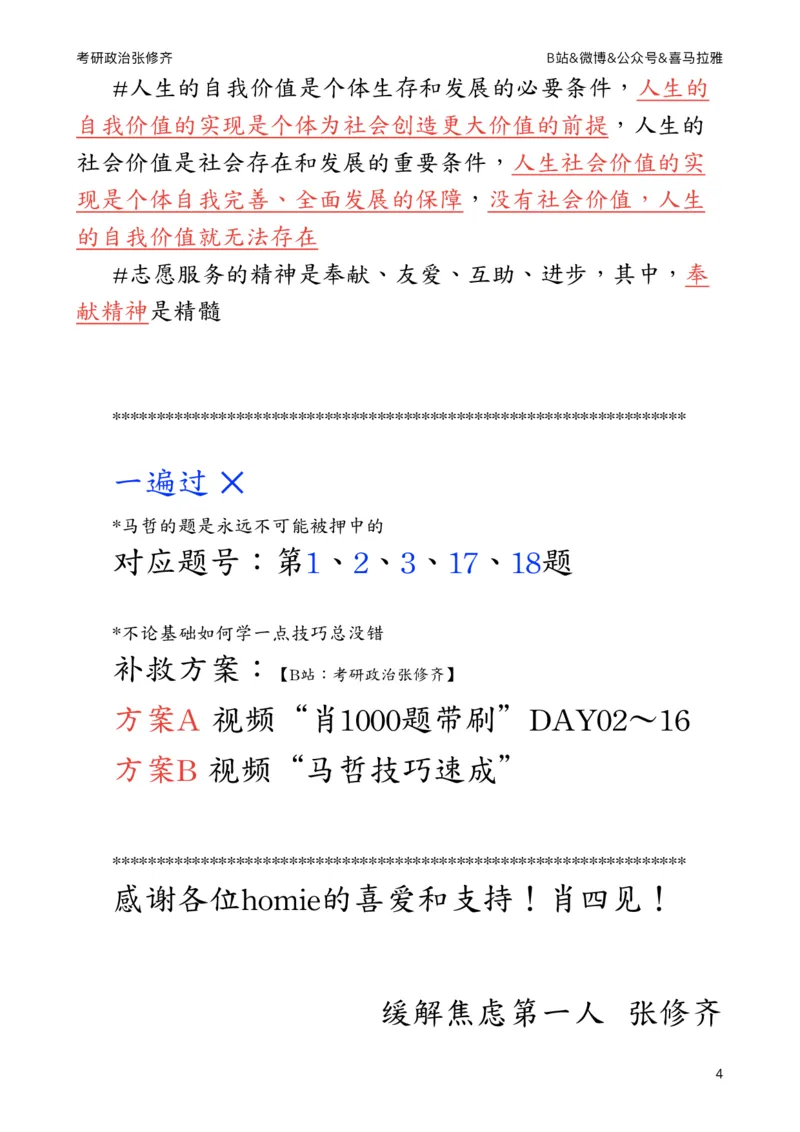 考研政治张修齐

B站&微博&公众号&喜马拉雅

#人生的自我价值是个体生存和发展的必要条件，人生的自我价值的实现是个体为社会创造更大价值的前提，人生的社会价值是社会存在和发展的重要条件，人生社会价值的实现是个体自我完善、全面发展的保障，没有社会价值，人生的自我价值就无法存在

#志愿服务的精神是奉献、友爱、互助、进步，其中，奉献精神是精髓

************************************************************************

一遍过 ×

*马哲的题是永远不可能被押中的

对应题号：第1、2、3、17、18题

*不论基础如何学一点技巧总没错

补救方案：【B站：考研政治张修齐】

方案A 视频“肖1000题带刷”DAY02～16

方案B 视频“马哲技巧速成”

************************************************************************

感谢各位homie的喜爱和支持！肖四见！

缓解焦虑第一人 张修齐

4